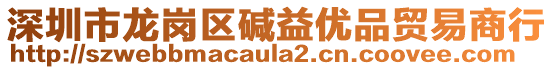 深圳市龙岗区碱益优品贸易商行
http://szwebbmacaula2.cn.coovee.com